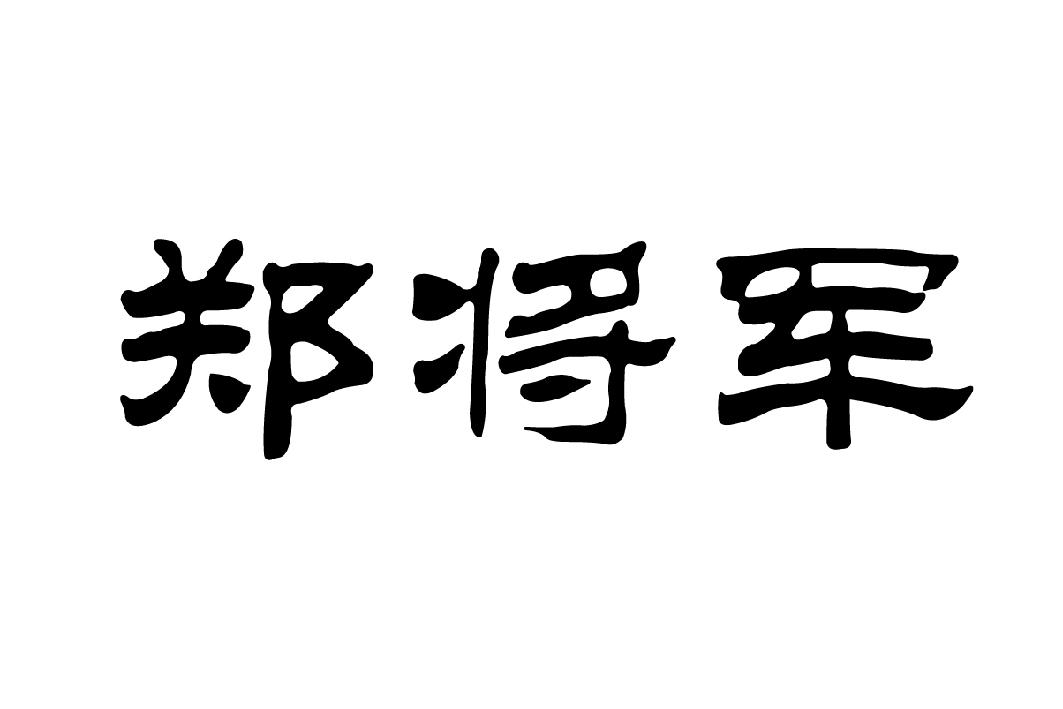 郑将军